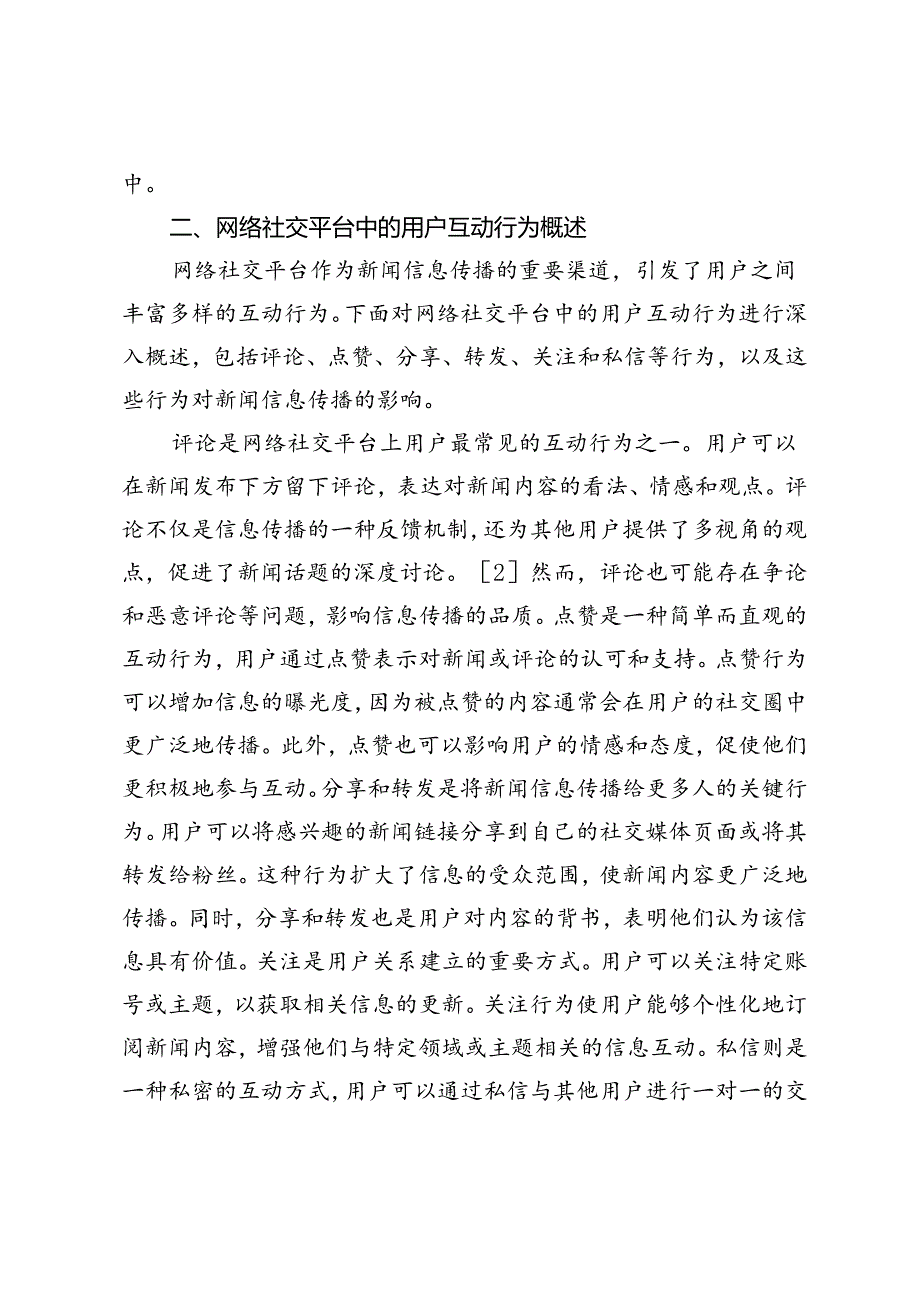 中。

二、网络社交平台中的用户互动行为概述

网络社交平台作为新闻信息传播的重要渠道，引发了用户之间丰富多样的互动行为。下面对网络社交平台中的用户互动行为进行深入概述，包括评论、点赞、分享、转发、关注和私信等行为，以及这些行为对新闻信息传播的影响。

评论是网络社交平台上用户最常见的互动行为之一。用户可以在新闻发布下方留下评论，表达对新闻内容的看法、情感和观点。评论不仅是信息传播的一种反馈机制，还为其他用户提供了多视角的观点，促进了新闻话题的深度讨论。［2］然而，评论也可能存在争论和恶意评论等问题，影响信息传播的品质。点赞是一种简单而直观的互动行为，用户通过点赞表示对新闻或评论的认可和支持。点赞行为可以增加信息的曝光度，因为被点赞的内容通常会在用户的社交圈中更广泛地传播。此外，点赞也可以影响用户的情感和态度，促使他们更积极地参与互动。分享和转发是将新闻信息传播给更多人的关键行为。用户可以将感兴趣的新闻链接分享到自己的社交媒体页面或将其转发给粉丝。这种行为扩大了信息的受众范围，使新闻内容更广泛地传播。同时，分享和转发也是用户对内容的背书，表明他们认为该信息具有价值。关注是用户关系建立的重要方式。用户可以关注特定账号或主题，以获取相关信息的更新。关注行为使用户能够个性化地订阅新闻内容，增强他们与特定领域或主题相关的信息互动。私信则是一种私密的互动方式，用户可以通过私信与其他用户进行一对一的交